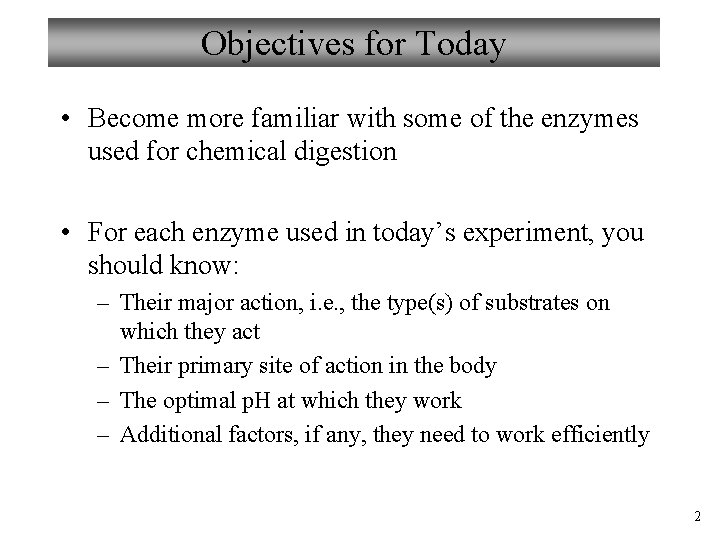 Objectives for Today

• Become more familiar with some of the enzymes used for chemical digestion

• For each enzyme used in today's experiment, you should know:
– Their major action, i.e., the type(s) of substrates on which they act
– Their primary site of action in the body
– The optimal pH at which they work
– Additional factors, if any, they need to work efficiently

2